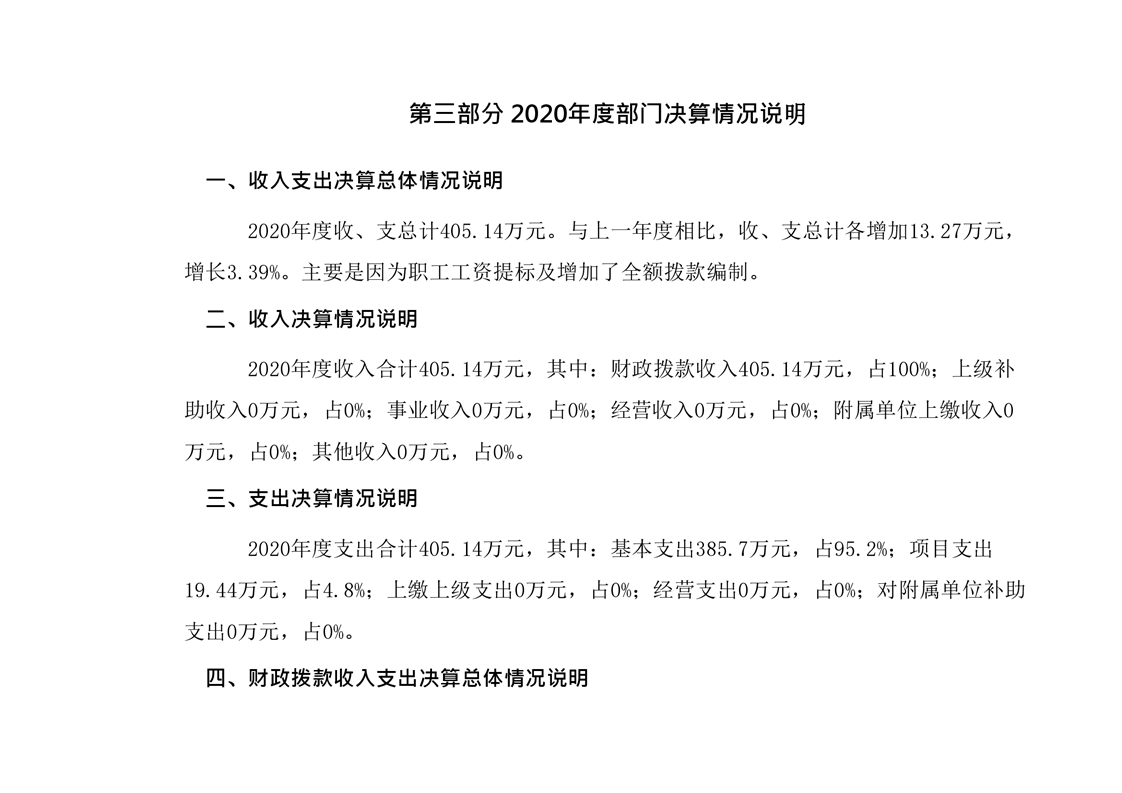 第三部分 2020年度部门决算情况说明

一、收入支出决算总体情况说明

2020年度收、支总计405.14万元。与上一年度相比，收、支总计各增加13.27万元，增长3.39%。主要是因为职工工资提标及增加了全额拨款编制。

二、收入决算情况说明

2020年度收入合计405.14万元，其中：财政拨款收入405.14万元，占100%；上级补助收入0万元，占0%；事业收入0万元，占0%；经营收入0万元，占0%；附属单位上缴收入0万元，占0%；其他收入0万元，占0%。

三、支出决算情况说明

2020年度支出合计405.14万元，其中：基本支出385.7万元，占95.2%；项目支出19.44万元，占4.8%；上缴上级支出0万元，占0%；经营支出0万元，占0%；对附属单位补助支出0万元，占0%。

四、财政拨款收入支出决算总体情况说明